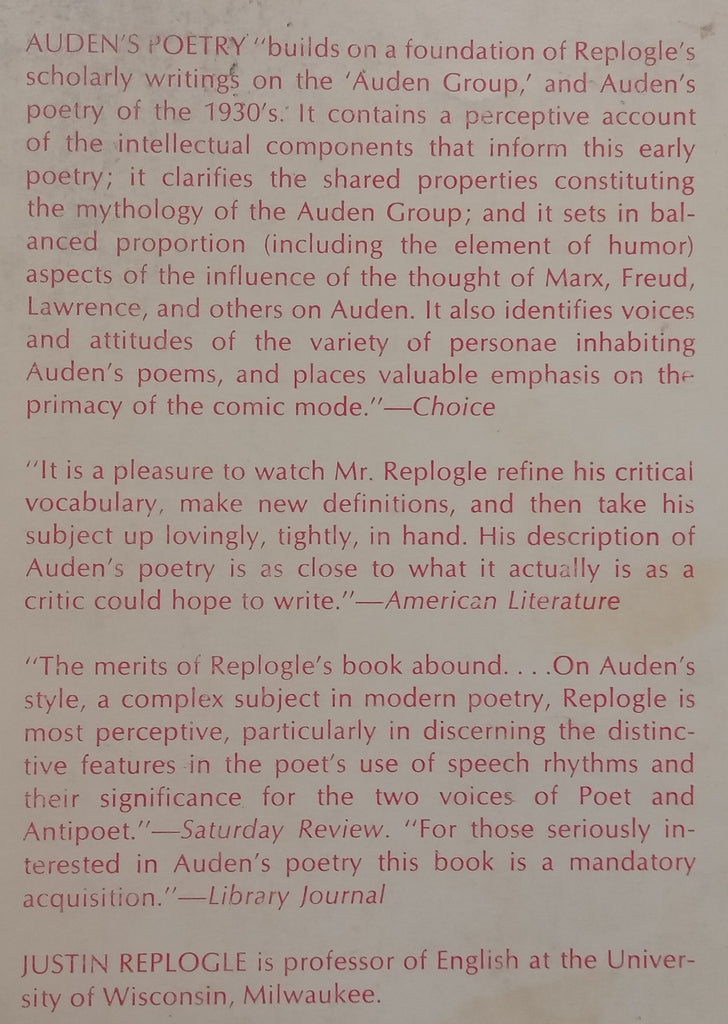 AUDEN'S POETRY "builds on a foundation of Replogle's scholarly writings on the 'Auden Group,' and Auden's poetry of the 1930's. It contains a perceptive account of the intellectual components that inform this early poetry; it clarifies the shared properties constituting the mythology of the Auden Group; and it sets in balanced proportion (including the element of humor) aspects of the influence of the thought of Marx, Freud, Lawrence, and others on Auden. It also identifies voices and attitudes of the variety of personae inhabiting Auden's poems, and places valuable emphasis on the primacy of the comic mode."—Choice

"It is a pleasure to watch Mr. Replogle refine his critical vocabulary, make new definitions, and then take his subject up lovingly, tightly, in hand. His description of Auden's poetry is as close to what it actually is as a critic could hope to write."—American Literature

"The merits of Replogle's book abound. . . .On Auden's style, a complex subject in modern poetry, Replogle is most perceptive, particularly in discerning the distinctive features in the poet's use of speech rhythms and their significance for the two voices of Poet and Antipoet."—Saturday Review. "For those seriously interested in Auden's poetry this book is a mandatory acquisition."—Library Journal

JUSTIN REPLOGLE is professor of English at the University of Wisconsin, Milwaukee.